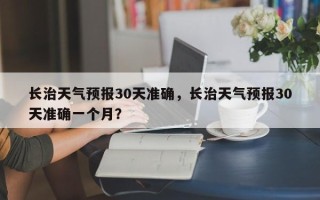 长治天气预报30天准确，长治天气预报30天准确一个月？